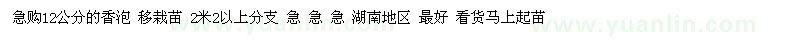 急购12公分的香泡 移栽苗 2米2以上分支 急 急 急 湖南地区 最好 看货马上起苗

www.yuanlin.com